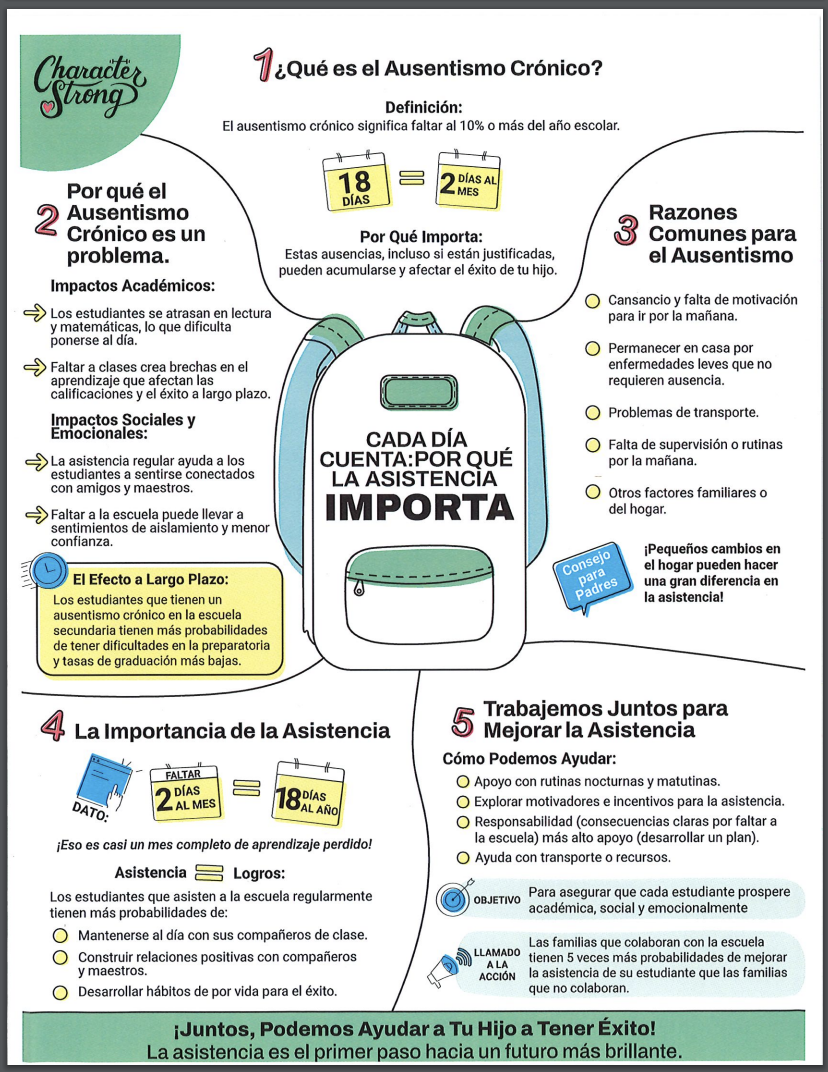 Character Strong

1 ¿Qué es el Ausentismo Crónico?

Definición:
El ausentismo crónico significa faltar al 10% o más del año escolar.

18 DÍAS = 2 DÍAS AL MES

Por Qué Importa:
Estas ausencias, incluso si están justificadas, pueden acumularse y afectar el éxito de tu hijo.

2 Por qué el Ausentismo Crónico es un problema.

Impactos Académicos:

Los estudiantes se atrasan en lectura y matemáticas, lo que dificulta ponerse al día.

Faltar a clases crea brechas en el aprendizaje que afectan las calificaciones y el éxito a largo plazo.

Impactos Sociales y Emocionales:

La asistencia regular ayuda a los estudiantes a sentirse conectados con amigos y maestros.

Faltar a la escuela puede llevar a sentimientos de aislamiento y menor confianza.

El Efecto a Largo Plazo:
Los estudiantes que tienen un ausentismo crónico en la escuela secundaria tienen más probabilidades de tener dificultades en la preparatoria y tasas de graduación más bajas.

CADA DÍA CUENTA: POR QUÉ LA ASISTENCIA IMPORTA

3 Razones Comunes para el Ausentismo

Cansancio y falta de motivación para ir por la mañana.

Permanecer en casa por enfermedades leves que no requieren ausencia.

Problemas de transporte.

Falta de supervisión o rutinas por la mañana.

Otros factores familiares o del hogar.

Consejo para Padres
¡Pequeños cambios en el hogar pueden hacer una gran diferencia en la asistencia!

4 La Importancia de la Asistencia

DATO: FALTAR 2 DÍAS AL MES = 18 DÍAS AL AÑO

¡Eso es casi un mes completo de aprendizaje perdido!

Asistencia = Logros:
Los estudiantes que asisten a la escuela regularmente tienen más probabilidades de:

Mantenerse al día con sus compañeros de clase.

Construir relaciones positivas con compañeros y maestros.

Desarrollar hábitos de por vida para el éxito.

5 Trabajemos Juntos para Mejorar la Asistencia

Cómo Podemos Ayudar:

Apoyo con rutinas nocturnas y matutinas.

Explorar motivadores e incentivos para la asistencia.

Responsabilidad (consecuencias claras por faltar a la escuela) más alto apoyo (desarrollar un plan).

Ayuda con transporte o recursos.

OBJETIVO Para asegurar que cada estudiante prospere académica, social y emocionalmente

LLAMADO A LA ACCIÓN Las familias que colaboran con la escuela tienen 5 veces más probabilidades de mejorar la asistencia de su estudiante que las familias que no colaboran.

¡Juntos, Podemos Ayudar a Tu Hijo a Tener Éxito!
La asistencia es el primer paso hacia un futuro más brillante.